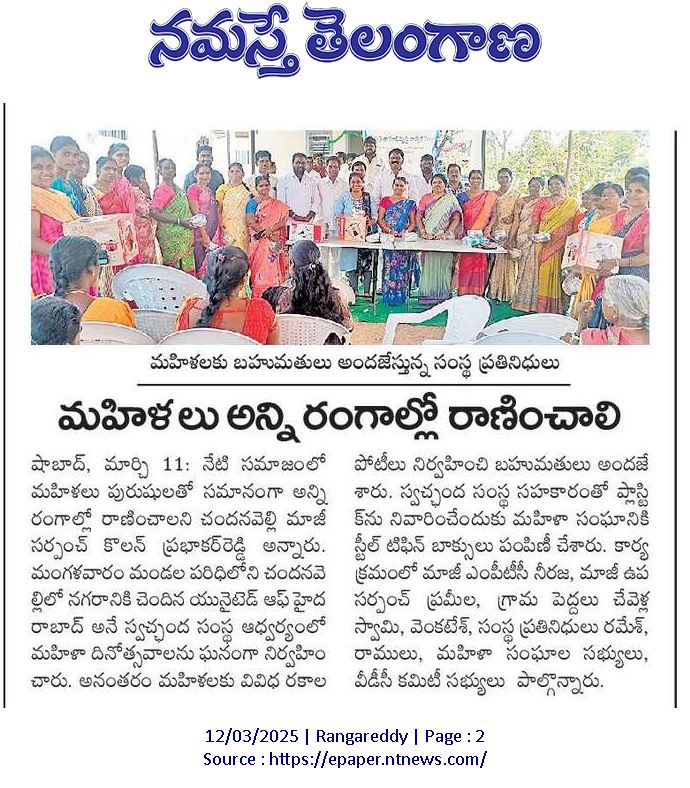 నమస్తే తెలంగాణ

మహిళలకు బహుమతులు అందజేస్తున్న సంస్థ ప్రతినిధులు

మహిళలు అన్ని రంగాల్లో రాణించాలి

షాబాద్, మార్చి 11: నేటి సమాజంలో మహిళలు పురుషులతో సమానంగా అన్ని రంగాల్లో రాణించాలని చందనవెల్లి మాజీ సర్పంచ్ కొలన్ ప్రభాకర్‌రెడ్డి అన్నారు. మంగళవారం మండల పరిధిలోని చందనవెల్లిలో నగరానికి చెందిన యునైటెడ్ ఆఫ్ హైదరాబాద్ అనే స్వచ్ఛంద సంస్థ ఆధ్వర్యంలో మహిళా దినోత్సవాలను ఘనంగా నిర్వహించారు. అనంతరం మహిళలకు వివిధ రకాల పోటీలు నిర్వహించి బహుమతులు అందజేశారు. స్వచ్ఛంద సంస్థ సహకారంతో ప్లాస్టిక్‌ను నివారించేందుకు మహిళా సంఘానికి స్టీల్ టిఫిన్ బాక్సులు పంపిణీ చేశారు. కార్యక్రమంలో మాజీ ఎంపీటీసీ నీరజ, మాజీ ఉప సర్పంచ్ ప్రమీల, గ్రామ పెద్దలు చేవెళ్ల స్వామి, వెంకటేశ్, సంస్థ ప్రతినిధులు రమేశ్, రాములు, మహిళా సంఘాల సభ్యులు, వీడీసీ కమిటీ సభ్యులు పాల్గొన్నారు.

12/03/2025 | Rangareddy | Page : 2
Source : https://epaper.ntnews.com/